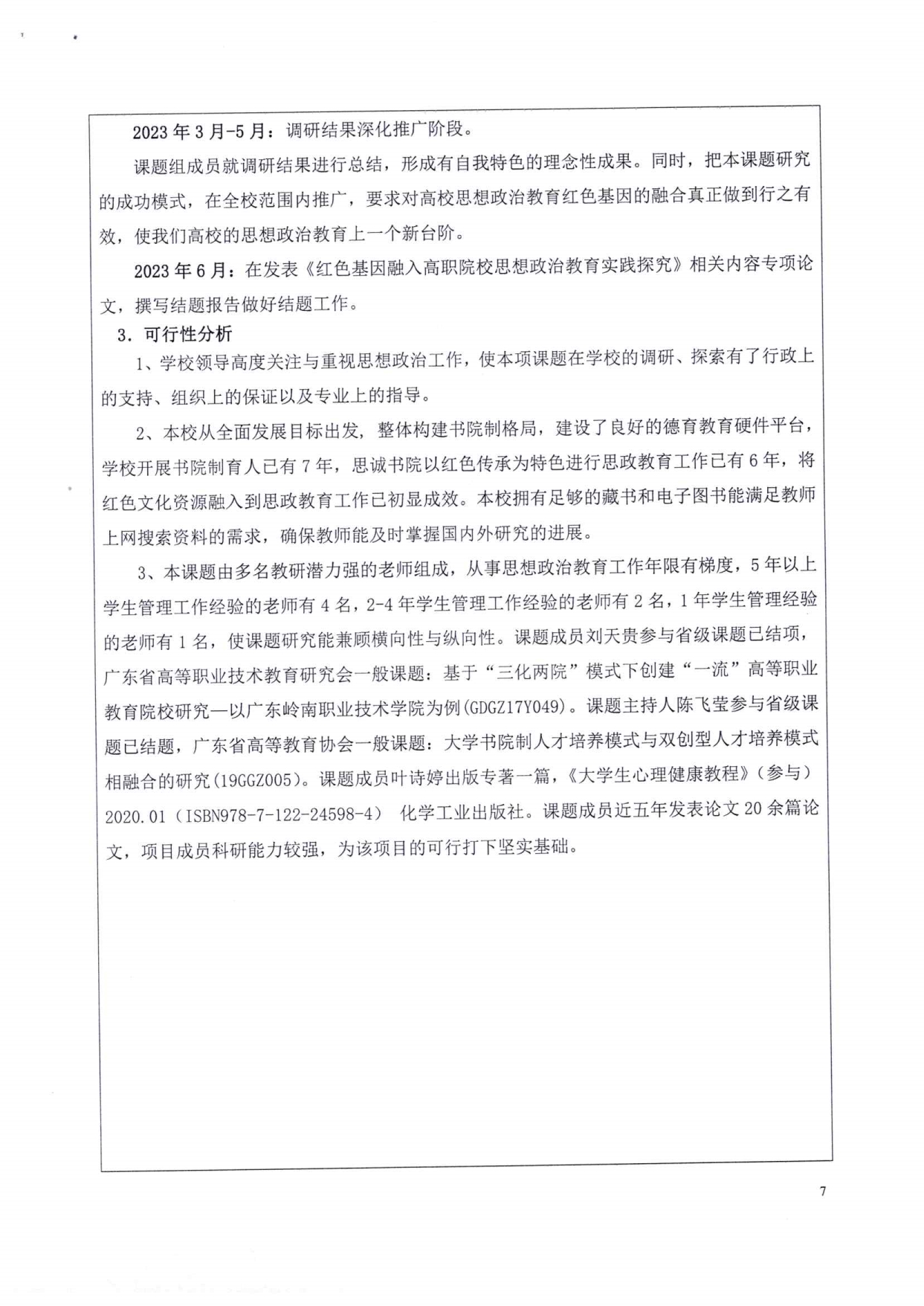 2023 年 3 月-5 月：调研结果深化推广阶段。

课题组成员就调研结果进行总结，形成有自我特色的理念性成果。同时，把本课题研究的成功模式，在全校范围内推广，要求对高校思想政治教育红色基因的融合真正做到行之有效，使我们高校的思想政治教育上一个新台阶。

2023 年 6 月：在发表《红色基因融入高职院校思想政治教育实践探究》相关内容专项论文，撰写结题报告做好结题工作。

3. 可行性分析

1、学校领导高度关注与重视思想政治工作，使本项课题在学校的调研、探索有了行政上的支持、组织上的保证以及专业上的指导。

2、本校从全面发展目标出发，整体构建书院制格局，建设了良好的德育教育硬件平台，学校开展书院制育人已有 7 年，思诚书院以红色传承为特色进行思政教育工作已有 6 年，将红色文化资源融入到思政教育工作已初显成效。本校拥有足够的藏书和电子图书能满足教师上网搜索资料的需求，确保教师能及时掌握国内外研究的进展。

3、本课题由多名教研潜力强的老师组成，从事思想政治教育工作年限有梯度，5 年以上学生管理工作经验的老师有 4 名，2-4 年学生管理工作经验的老师有 2 名，1 年学生管理经验的老师有 1 名，使课题研究能兼顾横向性与纵向性。课题成员刘天贵参与省级课题已结项，广东省高等职业技术教育研究会一般课题：基于“三化两院”模式下创建“一流”高等职业教育院校研究—以广东岭南职业技术学院为例(GDGZ17Y049)。课题主持人陈飞莹参与省级课题已结题，广东省高等教育协会一般课题：大学书院制人才培养模式与双创型人才培养模式相融合的研究(19GGZ005)。课题成员叶诗婷出版专著一篇，《大学生心理健康教程》（参与）2020.01（ISBN978-7-122-24598-4） 化学工业出版社。课题成员近五年发表论文 20 余篇论文，项目成员科研能力较强，为该项目的可行打下坚实基础。

7